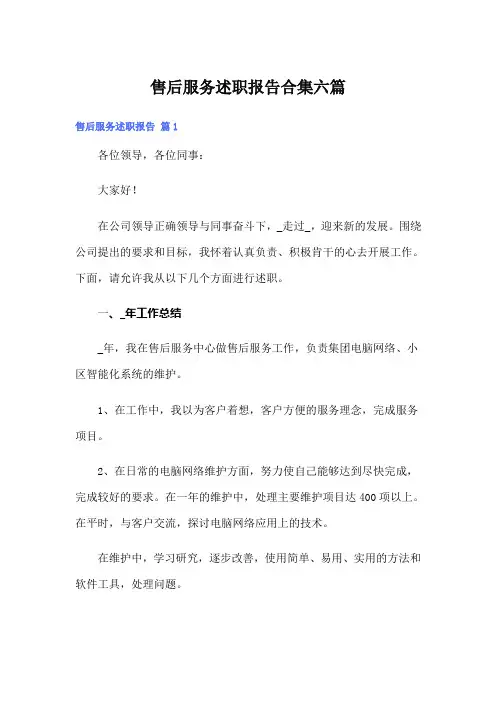 售后服务述职报告合集六篇

售后服务述职报告 篇1

各位领导，各位同事：

大家好！

在公司领导正确领导与同事奋斗下，_走过_，迎来新的发展。围绕公司提出的要求和目标，我怀着认真负责、积极肯干的心去开展工作。下面，请允许我从以下几个方面进行述职。

一、_年工作总结

_年，我在售后服务中心做售后服务工作，负责集团电脑网络、小区智能化系统的维护。

1、在工作中，我以为客户着想，客户方便的服务理念，完成服务项目。

2、在日常的电脑网络维护方面，努力使自己能够达到尽快完成，完成较好的要求。在一年的维护中，处理主要维护项目达400项以上。在平时，与客户交流，探讨电脑网络应用上的技术。

在维护中，学习研究，逐步改善，使用简单、易用、实用的方法和软件工具，处理问题。